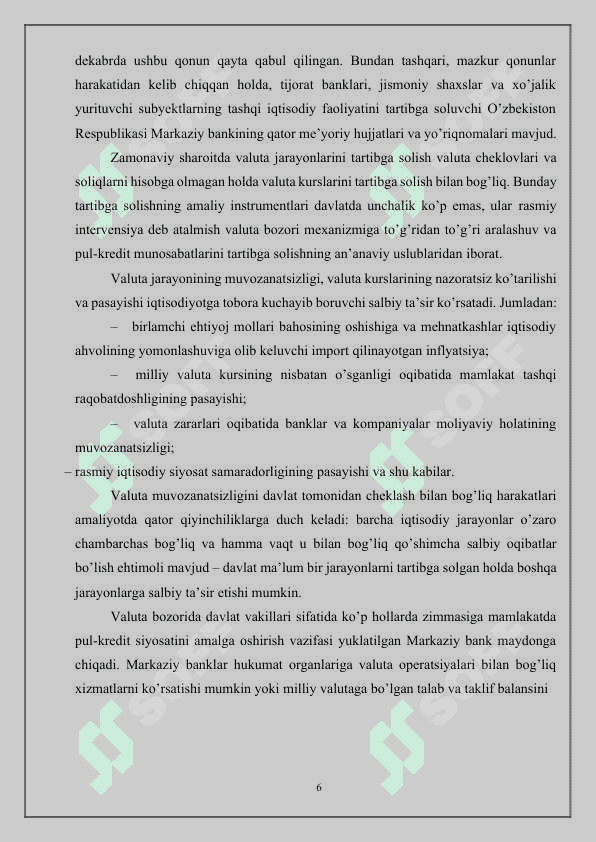 dekabrda ushbu qonun qayta qabul qilingan. Bundan tashqari, mazkur qonunlar harakatidan kelib chiqqan holda, tijorat banklari, jismoniy shaxslar va xo'jalik yurituvchi subyektlarning tashqi iqtisodiy faoliyatini tartibga soluvchi O'zbekiston Respublikasi Markaziy bankining qator me'yoriy hujjatlari va yo'riqnomalari mavjud.

Zamonaviy sharoitda valuta jarayonlarini tartibga solish valuta cheklovlari va soliqlarni hisobga olmagan holda valuta kurslarini tartibga solish bilan bog'liq. Bunday tartibga solishning amaliy instrumentlari davlatda unchalik ko'p emas, ular rasmiy intervensiya deb atalmish valuta bozori mexanizmiga to'g'ridan to'g'ri aralashuv va pul-kredit munosabatlarini tartibga solishning an'anaviy uslublaridan iborat.

Valuta jarayonining muvozanatsizligi, valuta kurslarining nazoratsiz ko'tarilishi va pasayishi iqtisodiyotga tobora kuchayib boruvchi salbiy ta'sir ko'rsatadi. Jumladan:

– birlamchi ehtiyoj mollari bahosining oshishiga va mehnatkashlar iqtisodiy ahvolining yomonlashuviga olib keluvchi import qilinayotgan inflyatsiya;

– milliy valuta kursining nisbatan o'sganligi oqibatida mamlakat tashqi raqobatdoshligining pasayishi;

– valuta zararlari oqibatida banklar va kompaniyalar moliyaviy holatining muvozanatsizligi;

– rasmiy iqtisodiy siyosat samaradorligining pasayishi va shu kabilar.

Valuta muvozanatsizligini davlat tomonidan cheklash bilan bog'liq harakatlari amaliyotda qator qiyinchiliklarga duch keladi: barcha iqtisodiy jarayonlar o'zaro chambarchas bog'liq va hamma vaqt u bilan bog'liq qo'shimcha salbiy oqibatlar bo'lish ehtimoli mavjud – davlat ma'lum bir jarayonlarni tartibga solgan holda boshqa jarayonlarga salbiy ta'sir etishi mumkin.

Valuta bozorida davlat vakillari sifatida ko'p hollarda zimmasiga mamlakatda pul-kredit siyosatini amalga oshirish vazifasi yuklatilgan Markaziy bank maydonga chiqadi. Markaziy banklar hukumat organlariga valuta operatsiyalari bilan bog'liq xizmatlarni ko'rsatishi mumkin yoki milliy valutaga bo'lgan talab va taklif balansini

6